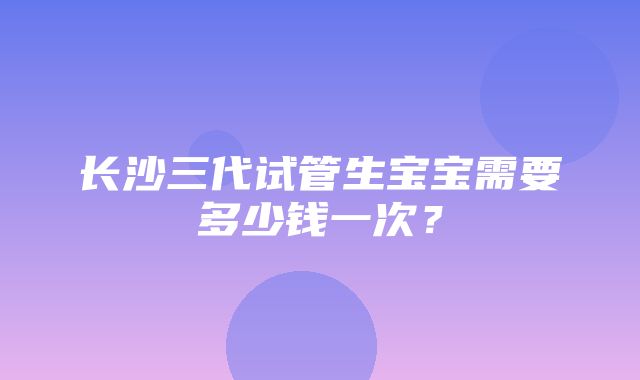 长沙三代试管生宝宝需要多少钱一次？